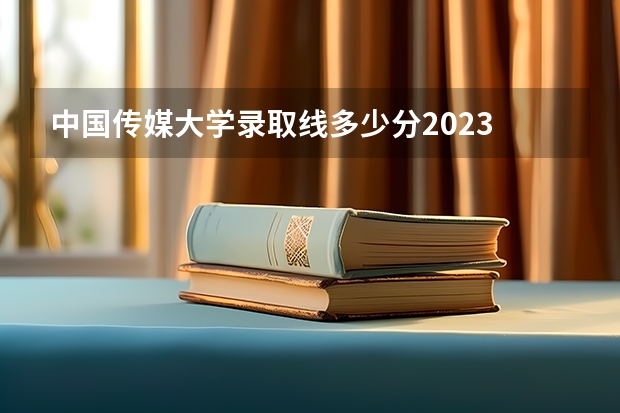 中国传媒大学录取线多少分2023